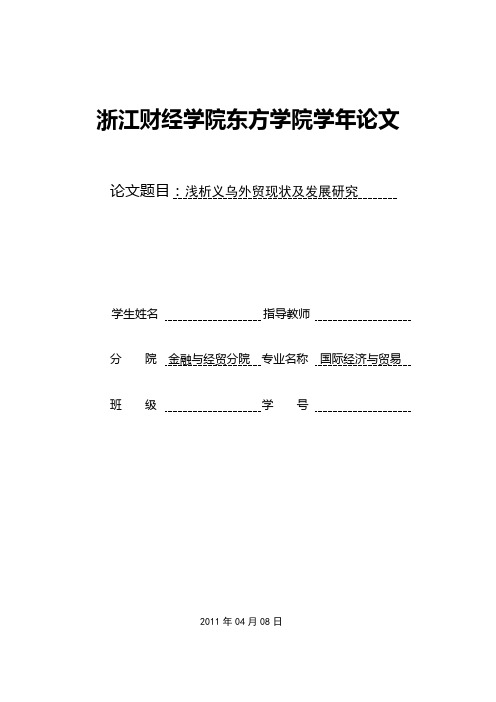 浙江财经学院东方学院学年论文

论文题目：浅析义乌外贸现状及发展研究

学生姓名 指导教师

分　院 金融与经贸分院 专业名称 国际经济与贸易

班　级 学　号

2011 年 04 月 08 日